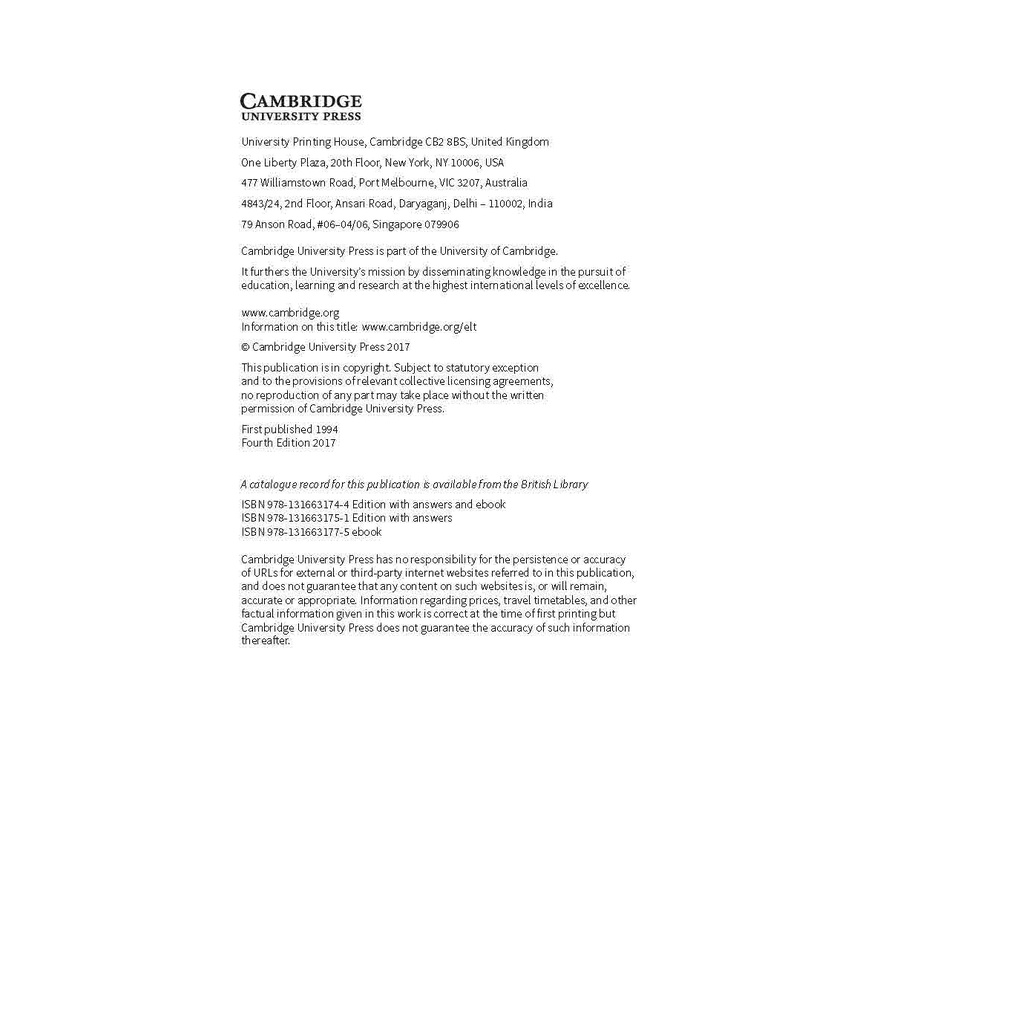 CAMBRIDGE
UNIVERSITY PRESS

University Printing House, Cambridge CB2 8BS, United Kingdom

One Liberty Plaza, 20th Floor, New York, NY 10006, USA

477 Williamstown Road, Port Melbourne, VIC 3207, Australia

4843/24, 2nd Floor, Ansari Road, Daryaganj, Delhi – 110002, India

79 Anson Road, #06–04/06, Singapore 079906

Cambridge University Press is part of the University of Cambridge.

It furthers the University's mission by disseminating knowledge in the pursuit of education, learning and research at the highest international levels of excellence.

www.cambridge.org
Information on this title: www.cambridge.org/elt

© Cambridge University Press 2017

This publication is in copyright. Subject to statutory exception and to the provisions of relevant collective licensing agreements, no reproduction of any part may take place without the written permission of Cambridge University Press.

First published 1994
Fourth Edition 2017

A catalogue record for this publication is available from the British Library

ISBN 978-131663174-4 Edition with answers and ebook
ISBN 978-131663175-1 Edition with answers
ISBN 978-131663177-5 ebook

Cambridge University Press has no responsibility for the persistence or accuracy of URLs for external or third-party internet websites referred to in this publication, and does not guarantee that any content on such websites is, or will remain, accurate or appropriate. Information regarding prices, travel timetables, and other factual information given in this work is correct at the time of first printing but Cambridge University Press does not guarantee the accuracy of such information thereafter.